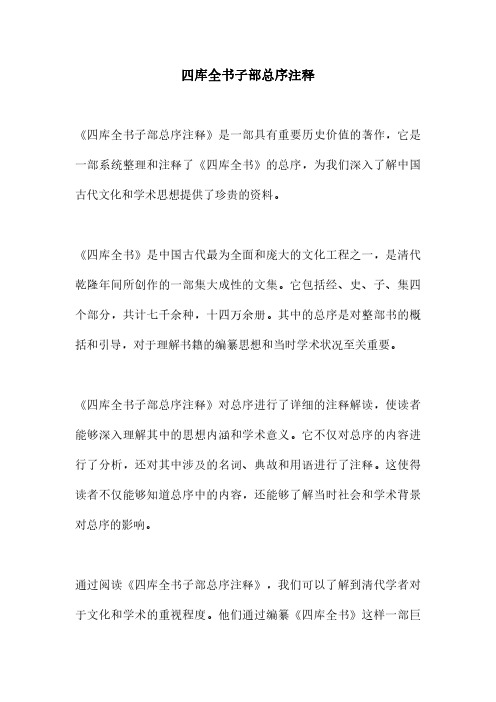 四库全书子部总序注释

《四库全书子部总序注释》是一部具有重要历史价值的著作，它是一部系统整理和注释了《四库全书》的总序，为我们深入了解中国古代文化和学术思想提供了珍贵的资料。

《四库全书》是中国古代最为全面和庞大的文化工程之一，是清代乾隆年间所创作的一部集大成性的文集。它包括经、史、子、集四个部分，共计七千余种，十四万余册。其中的总序是对整部书的概括和引导，对于理解书籍的编纂思想和当时学术状况至关重要。

《四库全书子部总序注释》对总序进行了详细的注释解读，使读者能够深入理解其中的思想内涵和学术意义。它不仅对总序的内容进行了分析，还对其中涉及的名词、典故和用语进行了注释。这使得读者不仅能够知道总序中的内容，还能够了解当时社会和学术背景对总序的影响。

通过阅读《四库全书子部总序注释》，我们可以了解到清代学者对于文化和学术的重视程度。他们通过编纂《四库全书》这样一部巨